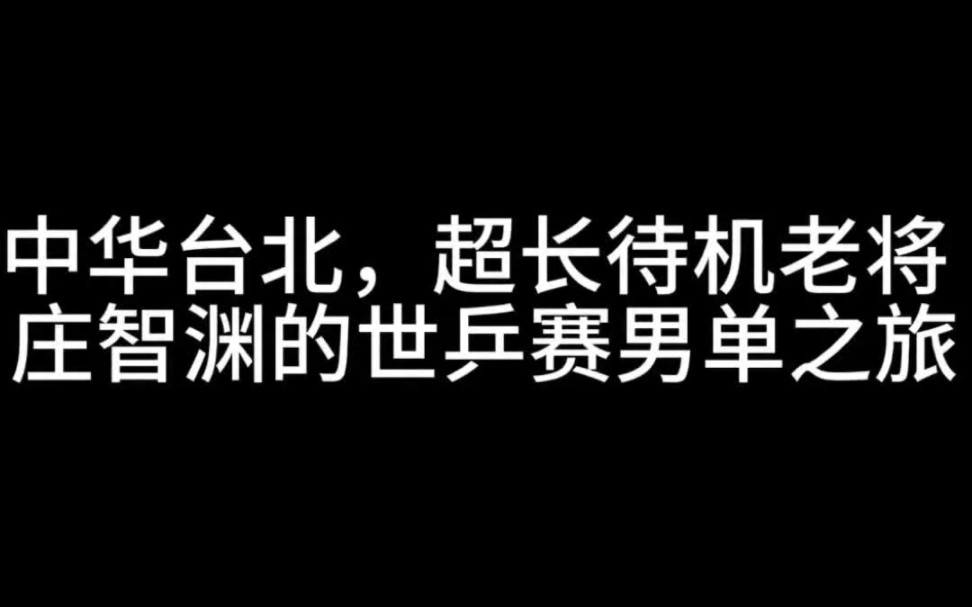 中华台北，超长待机老将
庄智渊的世乒赛男单之旅